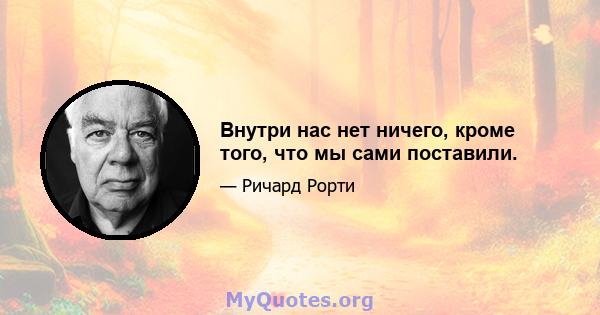 Внутри нас нет ничего, кроме того, что мы сами поставили.

— Ричард Рорти

MyQuotes.org